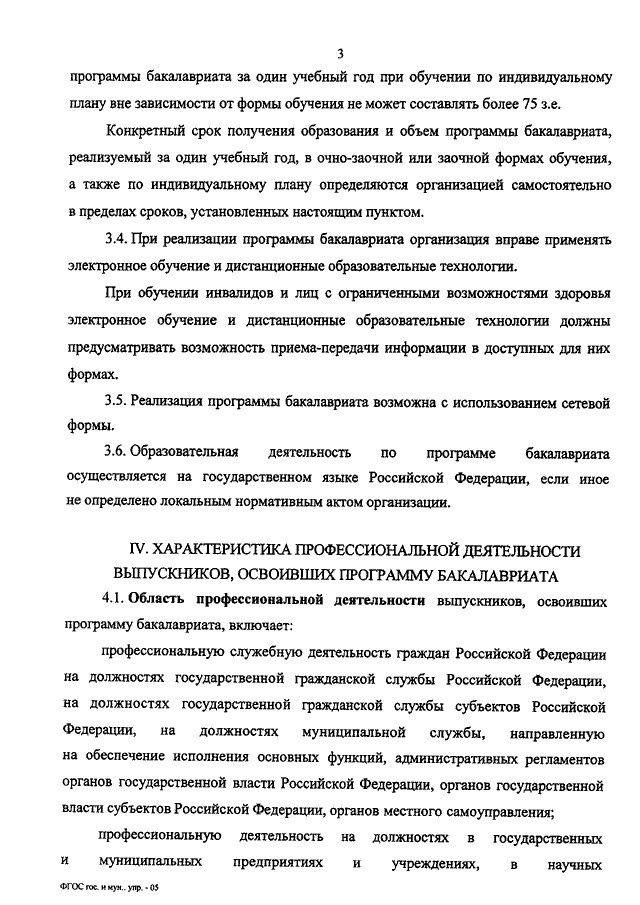 3

программы бакалавриата за один учебный год при обучении по индивидуальному плану вне зависимости от формы обучения не может составлять более 75 з.е.

Конкретный срок получения образования и объем программы бакалавриата, реализуемый за один учебный год, в очно-заочной или заочной формах обучения, а также по индивидуальному плану определяются организацией самостоятельно в пределах сроков, установленных настоящим пунктом.

3.4. При реализации программы бакалавриата организация вправе применять электронное обучение и дистанционные образовательные технологии.

При обучении инвалидов и лиц с ограниченными возможностями здоровья электронное обучение и дистанционные образовательные технологии должны предусматривать возможность приема-передачи информации в доступных для них формах.

3.5. Реализация программы бакалавриата возможна с использованием сетевой формы.

3.6. Образовательная деятельность по программе бакалавриата осуществляется на государственном языке Российской Федерации, если иное не определено локальным нормативным актом организации.

IV. ХАРАКТЕРИСТИКА ПРОФЕССИОНАЛЬНОЙ ДЕЯТЕЛЬНОСТИ ВЫПУСКНИКОВ, ОСВОИВШИХ ПРОГРАММУ БАКАЛАВРИАТА

4.1. Область профессиональной деятельности выпускников, освоивших программу бакалавриата, включает:

профессиональную служебную деятельность граждан Российской Федерации на должностях государственной гражданской службы Российской Федерации, на должностях государственной гражданской службы субъектов Российской Федерации, на должностях муниципальной службы, направленную на обеспечение исполнения основных функций, административных регламентов органов государственной власти Российской Федерации, органов государственной власти субъектов Российской Федерации, органов местного самоуправления;

профессиональную деятельность на должностях в государственных и муниципальных предприятиях и учреждениях, в научных

ФГОС гос. и мун.. упр. - 05